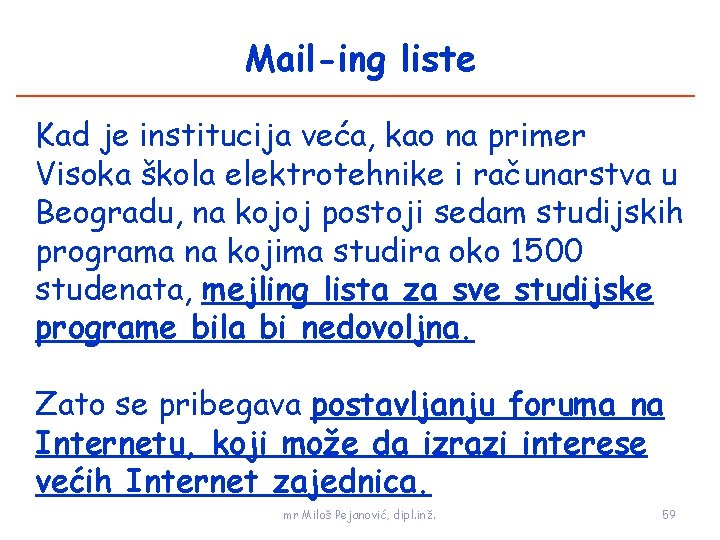 Mail-ing liste

Kad je institucija veća, kao na primer Visoka škola elektrotehnike i računarstva u Beogradu, na kojoj postoji sedam studijskih programa na kojima studira oko 1500 studenata, mejling lista za sve studijske programe bila bi nedovoljna.

Zato se pribegava postavljanju foruma na Internetu, koji može da izrazi interese većih Internet zajednica.

mr Miloš Pejanović, dipl.inž.

59